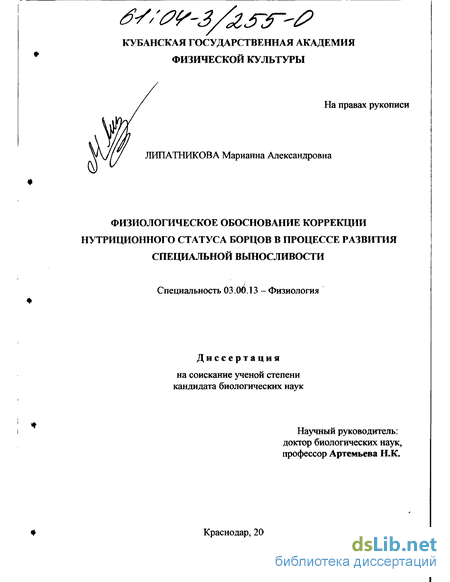 61:04-3/255-0

КУБАНСКАЯ ГОСУДАРСТВЕННАЯ АКАДЕМИЯ
ФИЗИЧЕСКОЙ КУЛЬТУРЫ

На правах рукописи

ЛИПАТНИКОВА Марианна Александровна

ФИЗИОЛОГИЧЕСКОЕ ОБОСНОВАНИЕ КОРРЕКЦИИ НУТРИЦИОННОГО СТАТУСА БОРЦОВ В ПРОЦЕССЕ РАЗВИТИЯ СПЕЦИАЛЬНОЙ ВЫНОСЛИВОСТИ

Специальность 03.00.13 – Физиология

Диссертация

на соискание ученой степени
кандидата биологических наук

Научный руководитель:
доктор биологических наук,
профессор Артемьева Н.К.

Краснодар, 20

dsLib.net
библиотека диссертаций